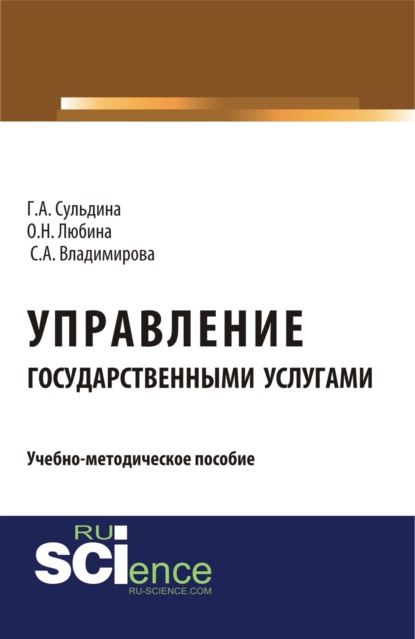 Г.А. Сульдина
О.Н. Любина
С.А. Владимирова

УПРАВЛЕНИЕ
ГОСУДАРСТВЕННЫМИ УСЛУГАМИ

Учебно-методическое пособие

RU
SCIence
RU-SCIENCE.COM